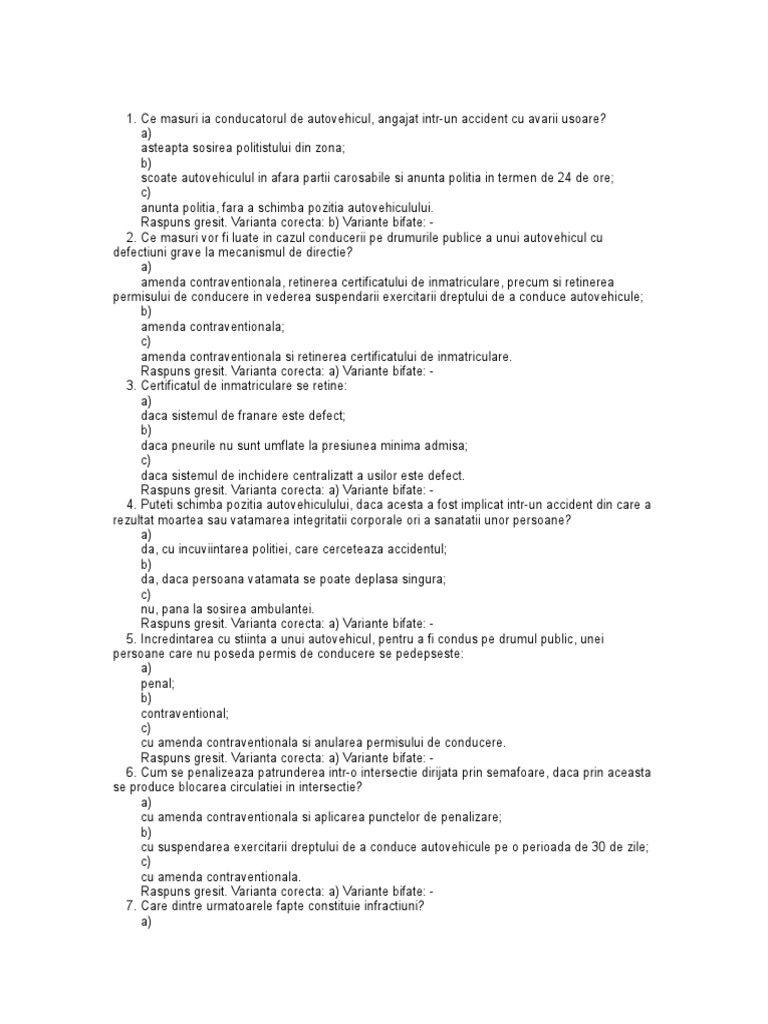 1. Ce masuri ia conducatorul de autovehicul, angajat intr-un accident cu avarii usoare?
a)
asteapta sosirea politistului din zona;
b)
scoate autovehiculul in afara partii carosabile si anunta politia in termen de 24 de ore;
c)
anunta politia, fara a schimba pozitia autovehiculului.
Raspuns gresit. Varianta corecta: b) Variante bifate: -
2. Ce masuri vor fi luate in cazul conducerii pe drumurile publice a unui autovehicul cu defectiuni grave la mecanismul de directie?
a)
amenda contraventionala, retinerea certificatului de inmatriculare, precum si retinerea permisului de conducere in vederea suspendarii exercitarii dreptului de a conduce autovehicule;
b)
amenda contraventionala;
c)
amenda contraventionala si retinerea certificatului de inmatriculare.
Raspuns gresit. Varianta corecta: a) Variante bifate: -
3. Certificatul de inmatriculare se retine:
a)
daca sistemul de franare este defect;
b)
daca pneurile nu sunt umflate la presiunea minima admisa;
c)
daca sistemul de inchidere centralizatt a usilor este defect.
Raspuns gresit. Varianta corecta: a) Variante bifate: -
4. Puteti schimba pozitia autovehiculului, daca acesta a fost implicat intr-un accident din care a rezultat moartea sau vatamarea integritatii corporale ori a sanatatii unor persoane?
a)
da, cu incuviintarea politiei, care cerceteaza accidentul;
b)
da, daca persoana vatamata se poate deplasa singura;
c)
nu, pana la sosirea ambulantei.
Raspuns gresit. Varianta corecta: a) Variante bifate: -
5. Incredintarea cu stiinta a unui autovehicul, pentru a fi condus pe drumul public, unei persoane care nu poseda permis de conducere se pedepseste:
a)
penal;
b)
contraventional;
c)
cu amenda contraventionala si anularea permisului de conducere.
Raspuns gresit. Varianta corecta: a) Variante bifate: -
6. Cum se penalizeaza patrunderea intr-o intersectie dirijata prin semafoare, daca prin aceasta se produce blocarea circulatiei in intersectie?
a)
cu amenda contraventionala si aplicarea punctelor de penalizare;
b)
cu suspendarea exercitarii dreptului de a conduce autovehicule pe o perioada de 30 de zile;
c)
cu amenda contraventionala.
Raspuns gresit. Varianta corecta: a) Variante bifate: -
7. Care dintre urmatoarele fapte constituie infractiuni?
a)